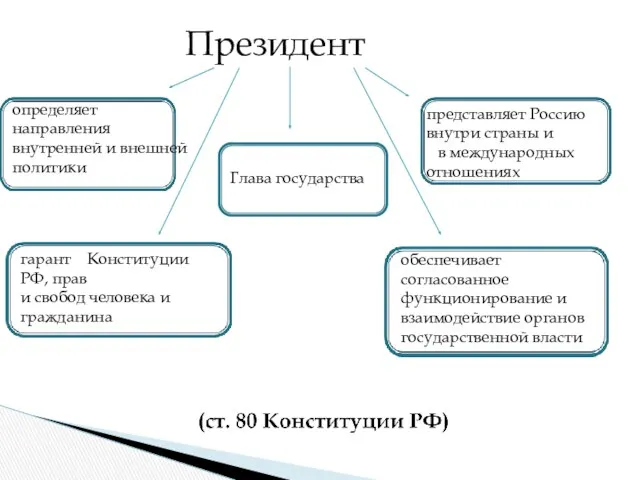 Президент

определяет направления внутренней и внешней политики

Глава государства

представляет Россию внутри страны и в международных отношениях

гарант Конституции РФ, прав и свобод человека и гражданина

обеспечивает согласованное функционирование и взаимодействие органов государственной власти

(ст. 80 Конституции РФ)